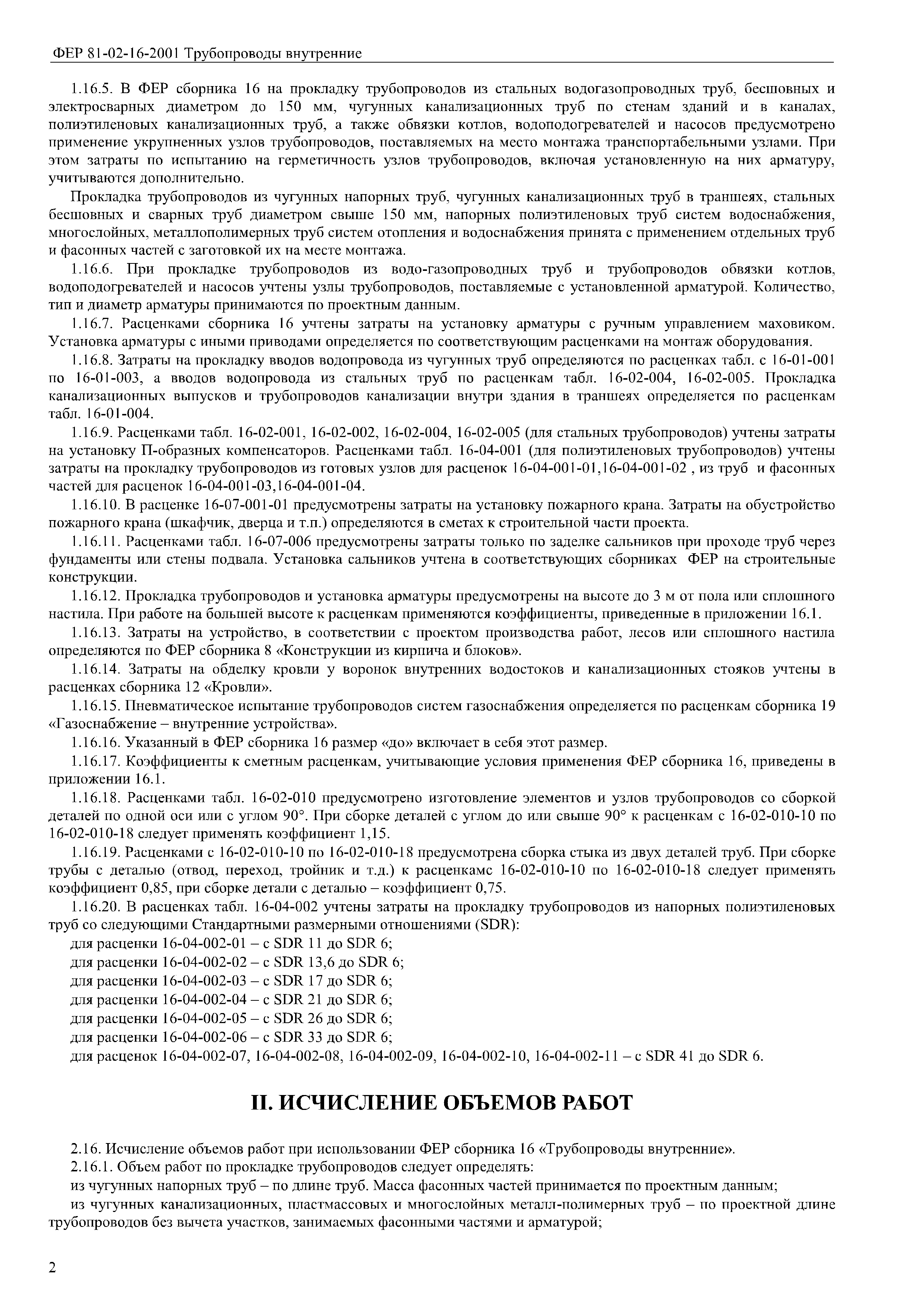 ФЕР 81-02-16-2001 Трубопроводы внутренние

1.16.5. В ФЕР сборника 16 на прокладку трубопроводов из стальных водогазопроводных труб, бесшовных и электросварных диаметром до 150 мм, чугунных канализационных труб по стенам зданий и в каналах, полиэтиленовых канализационных труб, а также обвязки котлов, водоподогревателей и насосов предусмотрено применение укрупненных узлов трубопроводов, поставляемых на место монтажа транспортабельными узлами. При этом затраты по испытанию на герметичность узлов трубопроводов, включая установленную на них арматуру, учитываются дополнительно.

Прокладка трубопроводов из чугунных напорных труб, чугунных канализационных труб в траншеях, стальных бесшовных и сварных труб диаметром свыше 150 мм, напорных полиэтиленовых труб систем водоснабжения, многослойных, металлополимерных труб систем отопления и водоснабжения принята с применением отдельных труб и фасонных частей с заготовкой их на месте монтажа.

1.16.6. При прокладке трубопроводов из водо-газопроводных труб и трубопроводов обвязки котлов, водоподогревателей и насосов учтены узлы трубопроводов, поставляемые с установленной арматурой. Количество, тип и диаметр арматуры принимаются по проектным данным.

1.16.7. Расценками сборника 16 учтены затраты на установку арматуры с ручным управлением маховиком. Установка арматуры с иными приводами определяется по соответствующим расценками на монтаж оборудования.

1.16.8. Затраты на прокладку вводов водопровода из чугунных труб определяются по расценках табл. с 16-01-001 по 16-01-003, а вводов водопровода из стальных труб по расценкам табл. 16-02-004, 16-02-005. Прокладка канализационных выпусков и трубопроводов канализации внутри здания в траншеях определяется по расценкам табл. 16-01-004.

1.16.9. Расценками табл. 16-02-001, 16-02-002, 16-02-004, 16-02-005 (для стальных трубопроводов) учтены затраты на установку П-образных компенсаторов. Расценками табл. 16-04-001 (для полиэтиленовых трубопроводов) учтены затраты на прокладку трубопроводов из готовых узлов для расценок 16-04-001-01,16-04-001-02 , из труб и фасонных частей для расценок 16-04-001-03,16-04-001-04.

1.16.10. В расценке 16-07-001-01 предусмотрены затраты на установку пожарного крана. Затраты на обустройство пожарного крана (шкафчик, дверца и т.п.) определяются в сметах к строительной части проекта.

1.16.11. Расценками табл. 16-07-006 предусмотрены затраты только по заделке сальников при проходе труб через фундаменты или стены подвала. Установка сальников учтена в соответствующих сборниках ФЕР на строительные конструкции.

1.16.12. Прокладка трубопроводов и установка арматуры предусмотрены на высоте до 3 м от пола или сплошного настила. При работе на большей высоте к расценкам применяются коэффициенты, приведенные в приложении 16.1.

1.16.13. Затраты на устройство, в соответствии с проектом производства работ, лесов или сплошного настила определяются по ФЕР сборника 8 «Конструкции из кирпича и блоков».

1.16.14. Затраты на обделку кровли у воронок внутренних водостоков и канализационных стояков учтены в расценках сборника 12 «Кровли».

1.16.15. Пневматическое испытание трубопроводов систем газоснабжения определяется по расценкам сборника 19 «Газоснабжение – внутренние устройства».

1.16.16. Указанный в ФЕР сборника 16 размер «до» включает в себя этот размер.

1.16.17. Коэффициенты к сметным расценкам, учитывающие условия применения ФЕР сборника 16, приведены в приложении 16.1.

1.16.18. Расценками табл. 16-02-010 предусмотрено изготовление элементов и узлов трубопроводов со сборкой деталей по одной оси или с углом 90°. При сборке деталей с углом до или свыше 90° к расценкам с 16-02-010-10 по 16-02-010-18 следует применять коэффициент 1,15.

1.16.19. Расценками с 16-02-010-10 по 16-02-010-18 предусмотрена сборка стыка из двух деталей труб. При сборке трубы с деталью (отвод, переход, тройник и т.д.) к расценкамс 16-02-010-10 по 16-02-010-18 следует применять коэффициент 0,85, при сборке детали с деталью – коэффициент 0,75.

1.16.20. В расценках табл. 16-04-002 учтены затраты на прокладку трубопроводов из напорных полиэтиленовых труб со следующими Стандартными размерными отношениями (SDR):

для расценки 16-04-002-01 – с SDR 11 до SDR 6;
для расценки 16-04-002-02 – с SDR 13,6 до SDR 6;
для расценки 16-04-002-03 – с SDR 17 до SDR 6;
для расценки 16-04-002-04 – с SDR 21 до SDR 6;
для расценки 16-04-002-05 – с SDR 26 до SDR 6;
для расценки 16-04-002-06 – с SDR 33 до SDR 6;
для расценок 16-04-002-07, 16-04-002-08, 16-04-002-09, 16-04-002-10, 16-04-002-11 – с SDR 41 до SDR 6.

II. ИСЧИСЛЕНИЕ ОБЪЕМОВ РАБОТ

2.16. Исчисление объемов работ при использовании ФЕР сборника 16 «Трубопроводы внутренние».

2.16.1. Объем работ по прокладке трубопроводов следует определять:

из чугунных напорных труб – по длине труб. Масса фасонных частей принимается по проектным данным;

из чугунных канализационных, пластмассовых и многослойных металл-полимерных труб – по проектной длине трубопроводов без вычета участков, занимаемых фасонными частями и арматурой;

2